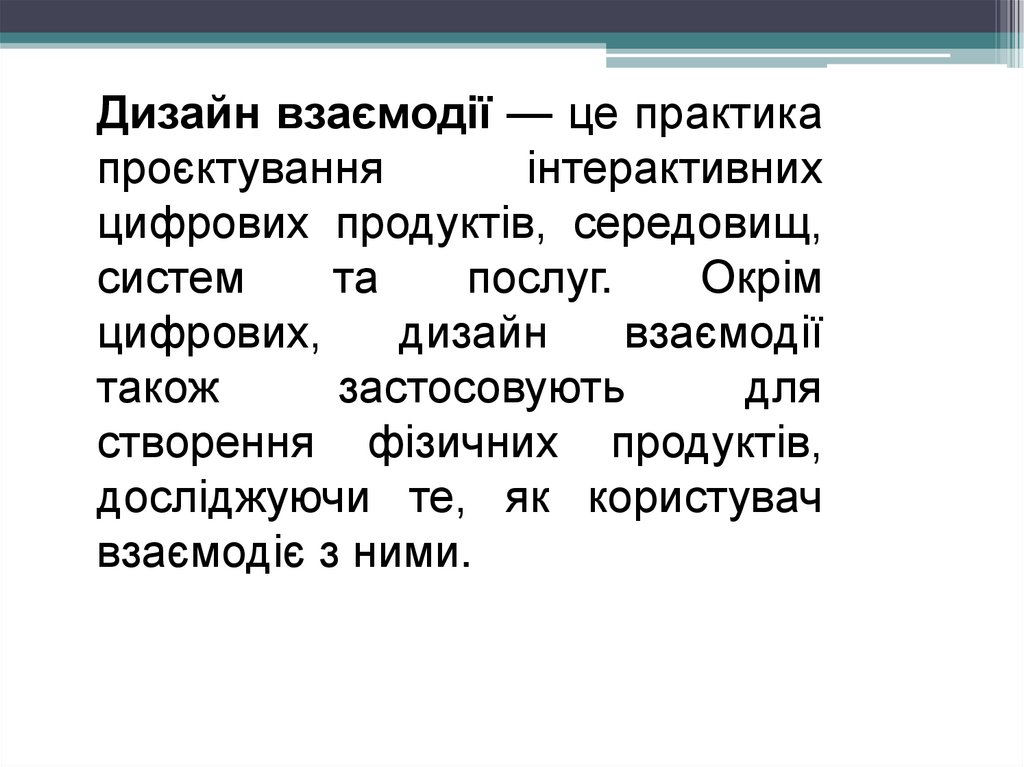 Дизайн взаємодії — це практика проєктування інтерактивних цифрових продуктів, середовищ, систем та послуг. Окрім цифрових, дизайн взаємодії також застосовують для створення фізичних продуктів, досліджуючи те, як користувач взаємодіє з ними.